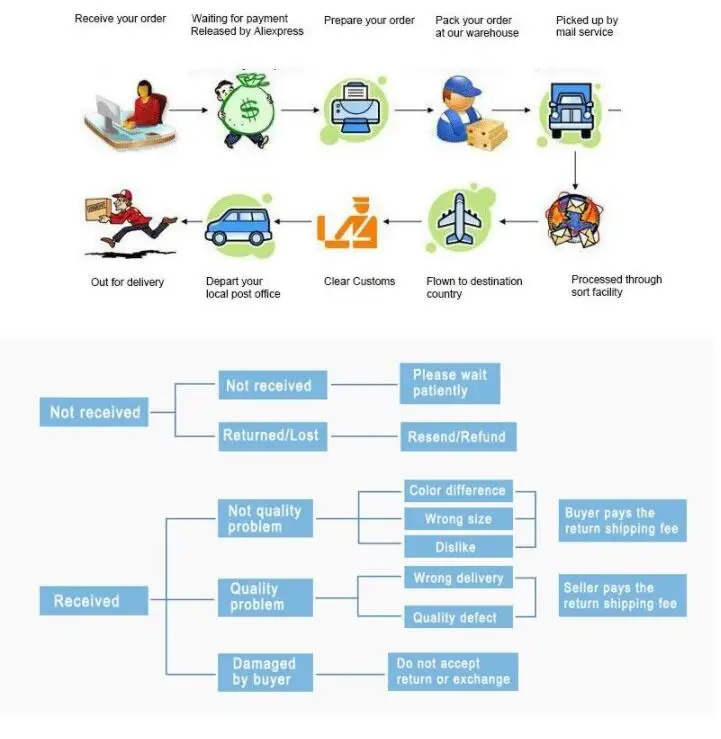 Receive your order

Waiting for payment Released by Aliexpress

Prepare your order

Pack your order at our warehouse

Picked up by mail service

Out for delivery

Depart your local post office

Clear Customs

Flown to destination country

Processed through sort facility

Not received

Not received

Please wait patiently

Returned/Lost

Resend/Refund

Received

Not quality problem

Color difference

Wrong size

Dislike

Buyer pays the return shipping fee

Quality problem

Wrong delivery

Quality defect

Seller pays the return shipping fee

Damaged by buyer

Do not accept return or exchange